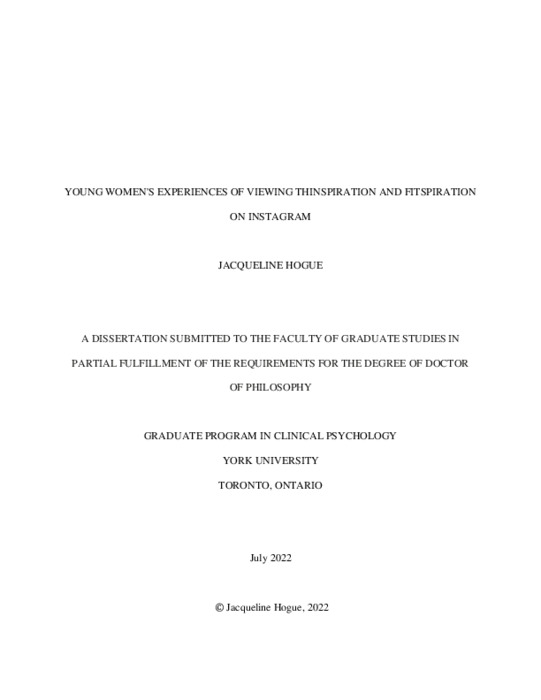 YOUNG WOMEN'S EXPERIENCES OF VIEWING THINSPIRATION AND FITSPIRATION ON INSTAGRAM

JACQUELINE HOGUE

A DISSERTATION SUBMITTED TO THE FACULTY OF GRADUATE STUDIES IN PARTIAL FULFILLMENT OF THE REQUIREMENTS FOR THE DEGREE OF DOCTOR OF PHILOSOPHY

GRADUATE PROGRAM IN CLINICAL PSYCHOLOGY
YORK UNIVERSITY
TORONTO, ONTARIO

July 2022

© Jacqueline Hogue, 2022